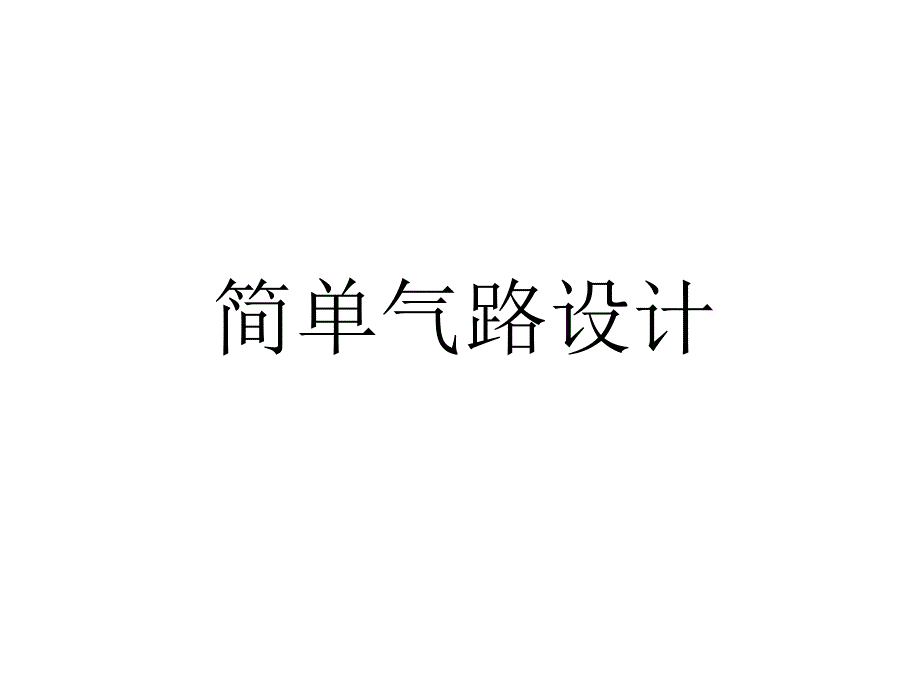 简单气路设计